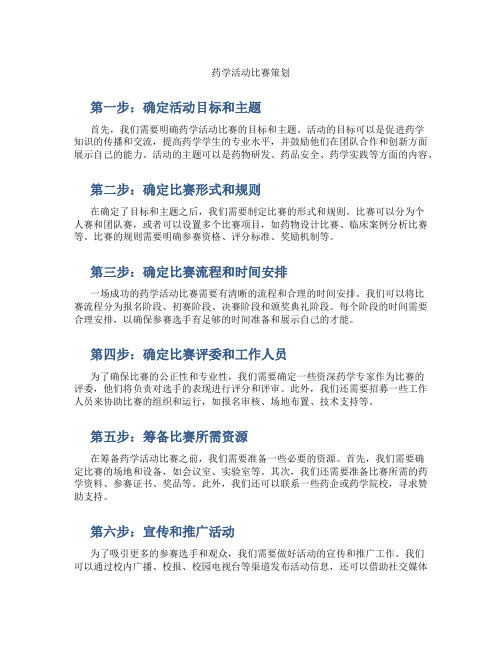 药学活动比赛策划

第一步：确定活动目标和主题

首先，我们需要明确药学活动比赛的目标和主题。活动的目标可以是促进药学知识的传播和交流，提高药学学生的专业水平，并鼓励他们在团队合作和创新方面展示自己的能力。活动的主题可以是药物研发、药品安全、药学实践等方面的内容。

第二步：确定比赛形式和规则

在确定了目标和主题之后，我们需要制定比赛的形式和规则。比赛可以分为个人赛和团队赛，或者可以设置多个比赛项目，如药物设计比赛、临床案例分析比赛等。比赛的规则需要明确参赛资格、评分标准、奖励机制等。

第三步：确定比赛流程和时间安排

一场成功的药学活动比赛需要有清晰的流程和合理的时间安排。我们可以将比赛流程分为报名阶段、初赛阶段、决赛阶段和颁奖典礼阶段。每个阶段的时间需要合理安排，以确保参赛选手有足够的时间准备和展示自己的才能。

第四步：确定比赛评委和工作人员

为了确保比赛的公正性和专业性，我们需要确定一些资深药学专家作为比赛的评委，他们将负责对选手的表现进行评分和评审。此外，我们还需要招募一些工作人员来协助比赛的组织和运行，如报名审核、场地布置、技术支持等。

第五步：筹备比赛所需资源

在筹备药学活动比赛之前，我们需要准备一些必要的资源。首先，我们需要确定比赛的场地和设备，如会议室、实验室等。其次，我们还需要准备比赛所需的药学资料、参赛证书、奖品等。此外，我们还可以联系一些药企或药学院校，寻求赞助支持。

第六步：宣传和推广活动

为了吸引更多的参赛选手和观众，我们需要做好活动的宣传和推广工作。我们可以通过校内广播、校报、校园电视台等渠道发布活动信息，还可以借助社交媒体